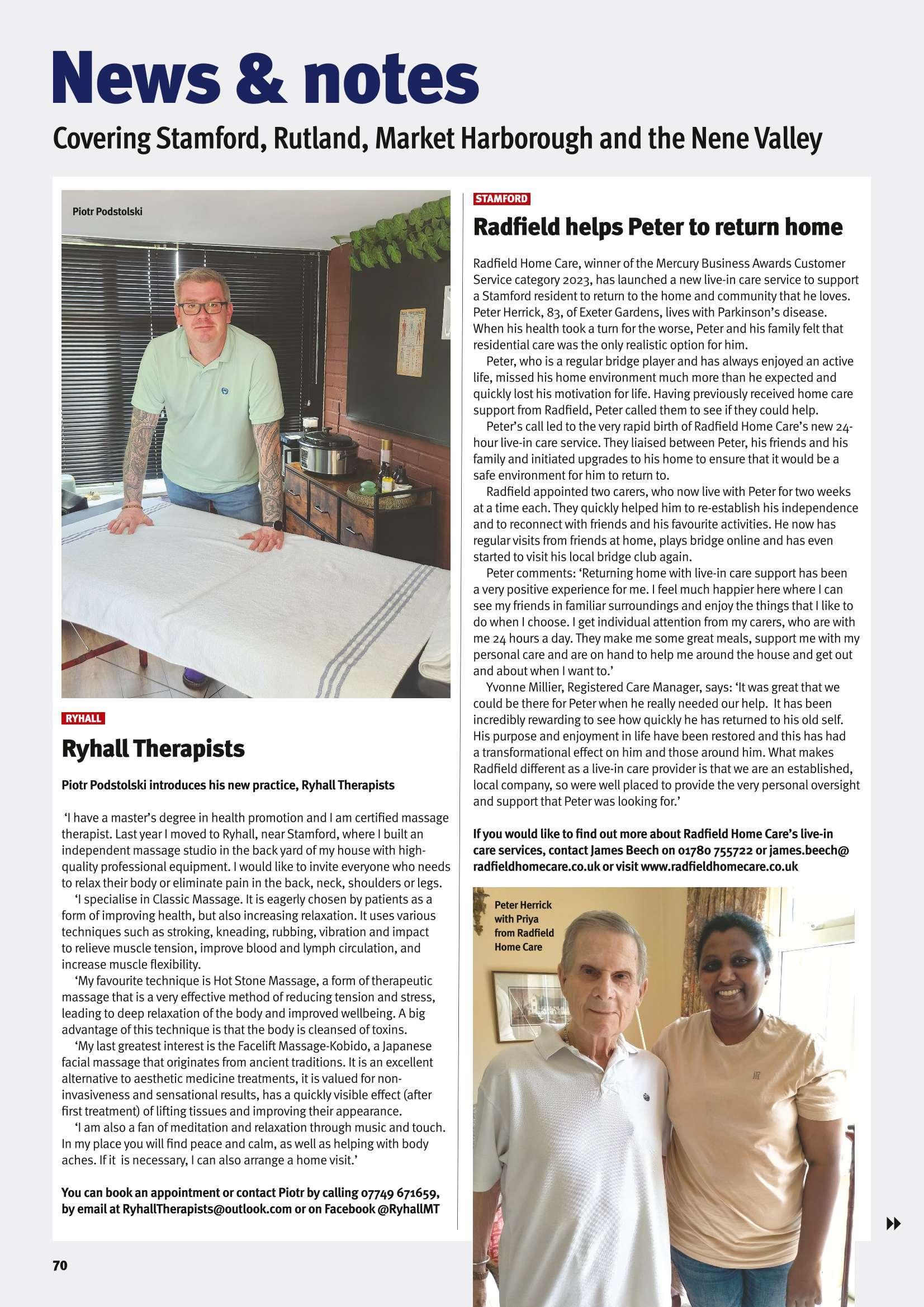 News & notes

Covering Stamford, Rutland, Market Harborough and the Nene Valley

Piotr Podstolski

RYHALL

Ryhall Therapists

Piotr Podstolski introduces his new practice, Ryhall Therapists

'I have a master's degree in health promotion and I am certified massage therapist. Last year I moved to Ryhall, near Stamford, where I built an independent massage studio in the back yard of my house with high-quality professional equipment. I would like to invite everyone who needs to relax their body or eliminate pain in the back, neck, shoulders or legs.

'I specialise in Classic Massage. It is eagerly chosen by patients as a form of improving health, but also increasing relaxation. It uses various techniques such as stroking, kneading, rubbing, vibration and impact to relieve muscle tension, improve blood and lymph circulation, and increase muscle flexibility.

'My favourite technique is Hot Stone Massage, a form of therapeutic massage that is a very effective method of reducing tension and stress, leading to deep relaxation of the body and improved wellbeing. A big advantage of this technique is that the body is cleansed of toxins.

'My last greatest interest is the Facelift Massage-Kobido, a Japanese facial massage that originates from ancient traditions. It is an excellent alternative to aesthetic medicine treatments, it is valued for non-invasiveness and sensational results, has a quickly visible effect (after first treatment) of lifting tissues and improving their appearance.

'I am also a fan of meditation and relaxation through music and touch. In my place you will find peace and calm, as well as helping with body aches. If it is necessary, I can also arrange a home visit.'

You can book an appointment or contact Piotr by calling 07749 671659, by email at RyhallTherapists@outlook.com or on Facebook @RyhallMT

STAMFORD

Radfield helps Peter to return home

Radfield Home Care, winner of the Mercury Business Awards Customer Service category 2023, has launched a new live-in care service to support a Stamford resident to return to the home and community that he loves. Peter Herrick, 83, of Exeter Gardens, lives with Parkinson's disease. When his health took a turn for the worse, Peter and his family felt that residential care was the only realistic option for him.

Peter, who is a regular bridge player and has always enjoyed an active life, missed his home environment much more than he expected and quickly lost his motivation for life. Having previously received home care support from Radfield, Peter called them to see if they could help.

Peter's call led to the very rapid birth of Radfield Home Care's new 24-hour live-in care service. They liaised between Peter, his friends and his family and initiated upgrades to his home to ensure that it would be a safe environment for him to return to.

Radfield appointed two carers, who now live with Peter for two weeks at a time each. They quickly helped him to re-establish his independence and to reconnect with friends and his favourite activities. He now has regular visits from friends at home, plays bridge online and has even started to visit his local bridge club again.

Peter comments: 'Returning home with live-in care support has been a very positive experience for me. I feel much happier here where I can see my friends in familiar surroundings and enjoy the things that I like to do when I choose. I get individual attention from my carers, who are with me 24 hours a day. They make me some great meals, support me with my personal care and are on hand to help me around the house and get out and about when I want to.'

Yvonne Millier, Registered Care Manager, says: 'It was great that we could be there for Peter when he really needed our help. It has been incredibly rewarding to see how quickly he has returned to his old self. His purpose and enjoyment in life have been restored and this has had a transformational effect on him and those around him. What makes Radfield different as a live-in care provider is that we are an established, local company, so were well placed to provide the very personal oversight and support that Peter was looking for.'

If you would like to find out more about Radfield Home Care's live-in care services, contact James Beech on 01780 755722 or james.beech@radfieldhomecare.co.uk or visit www.radfieldhomecare.co.uk

Peter Herrick with Priya from Radfield Home Care

70